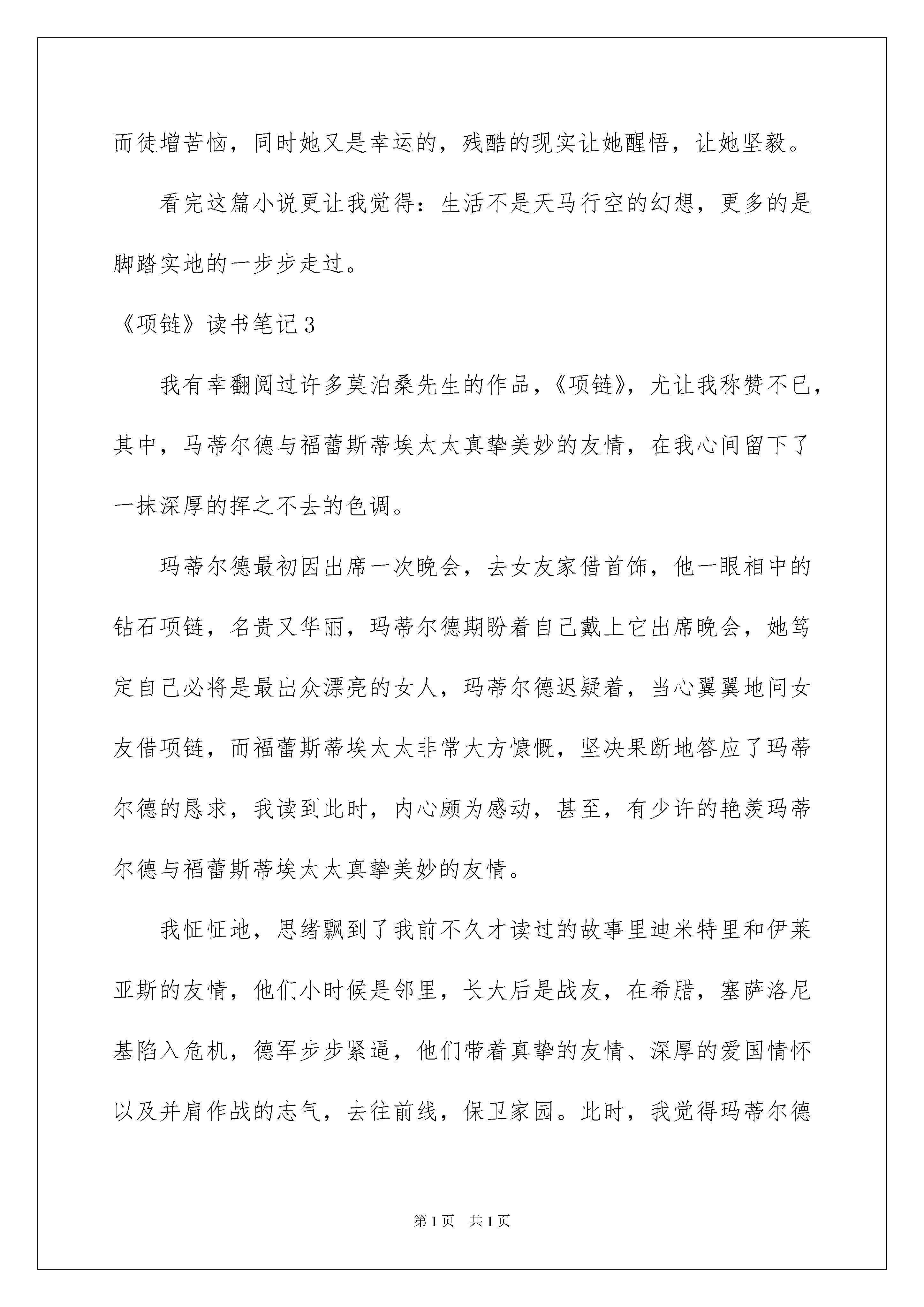 而徒增苦恼，同时她又是幸运的，残酷的现实让她醒悟，让她坚毅。

看完这篇小说更让我觉得：生活不是天马行空的幻想，更多的是脚踏实地的一步步走过。

《项链》读书笔记3

我有幸翻阅过许多莫泊桑先生的作品，《项链》，尤让我称赞不已，其中，马蒂尔德与福蕾斯蒂埃太太真挚美妙的友情，在我心间留下了一抹深厚的挥之不去的色调。

玛蒂尔德最初因出席一次晚会，去女友家借首饰，他一眼相中的钻石项链，名贵又华丽，玛蒂尔德期盼着自己戴上它出席晚会，她笃定自己必将是最出众漂亮的女人，玛蒂尔德迟疑着，当心翼翼地问女友借项链，而福蕾斯蒂埃太太非常大方慷慨，坚决果断地答应了玛蒂尔德的恳求，我读到此时，内心颇为感动，甚至，有少许的艳羡玛蒂尔德与福蕾斯蒂埃太太真挚美妙的友情。

我怔怔地，思绪飘到了我前不久才读过的故事里迪米特里和伊莱亚斯的友情，他们小时候是邻里，长大后是战友，在希腊，塞萨洛尼基陷入危机，德军步步紧逼，他们带着真挚的友情、深厚的爱国情怀以及并肩作战的志气，去往前线，保卫家园。此时，我觉得玛蒂尔德

第1页 共1页